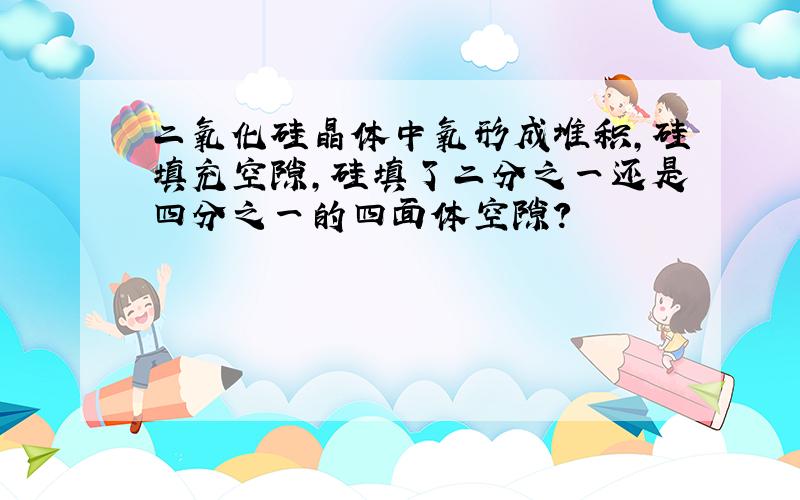 二氧化硅晶体中氧形成堆积,硅填充空隙,硅填了二分之一还是四分之一的四面体空隙?